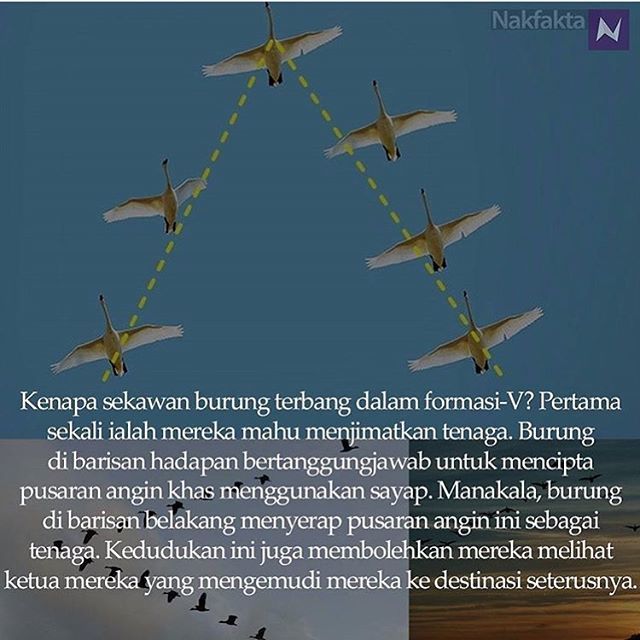 Nakfakta

Kenapa sekawan burung terbang dalam formasi-V? Pertama sekali ialah mereka mahu menjimatkan tenaga. Burung di barisan hadapan bertanggungjawab untuk mencipta pusaran angin khas menggunakan sayap. Manakala, burung di barisan belakang menyerap pusaran angin ini sebagai tenaga. Kedudukan ini juga membolehkan mereka melihat ketua mereka yang mengemudi mereka ke destinasi seterusnya.